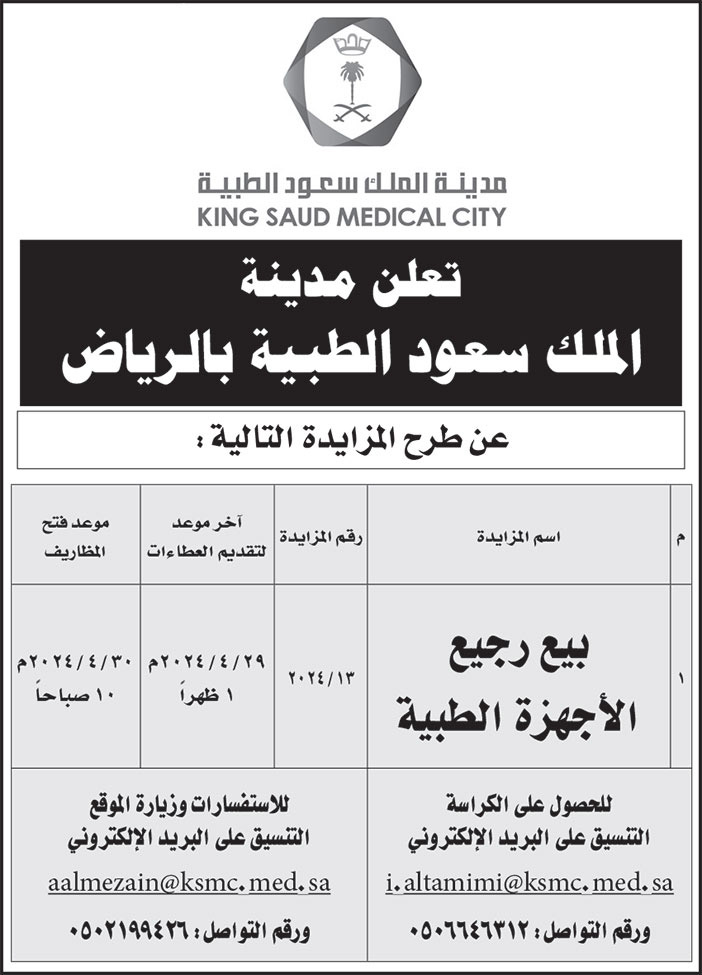 مدينة الملك سعود الطبية
KING SAUD MEDICAL CITY

تعلن مدينة
الملك سعود الطبية بالرياض

عن طرح المزايدة التالية :

| م | اسم المزايدة | رقم المزايدة | آخر موعد لتقديم العطاءات | موعد فتح المظاريف |
|---|---|---|---|---|
| ١ | بيع رجيع الأجهزة الطبية | ٢٠٢٤/١٣ | ٢٠٢٤/٤/٢٩م ١ ظهراً | ٢٠٢٤/٤/٣٠م ١٠ صباحاً |

للحصول على الكراسة
التنسيق على البريد الإلكتروني
i.altamimi@ksmc.med.sa
ورقم التواصل : ٠٥٠٦٦٤٦٣١٢

للاستفسارات وزيارة الموقع
التنسيق على البريد الإلكتروني
aalmezain@ksmc.med.sa
ورقم التواصل : ٠٥٠٢١٩٩٤٢٦